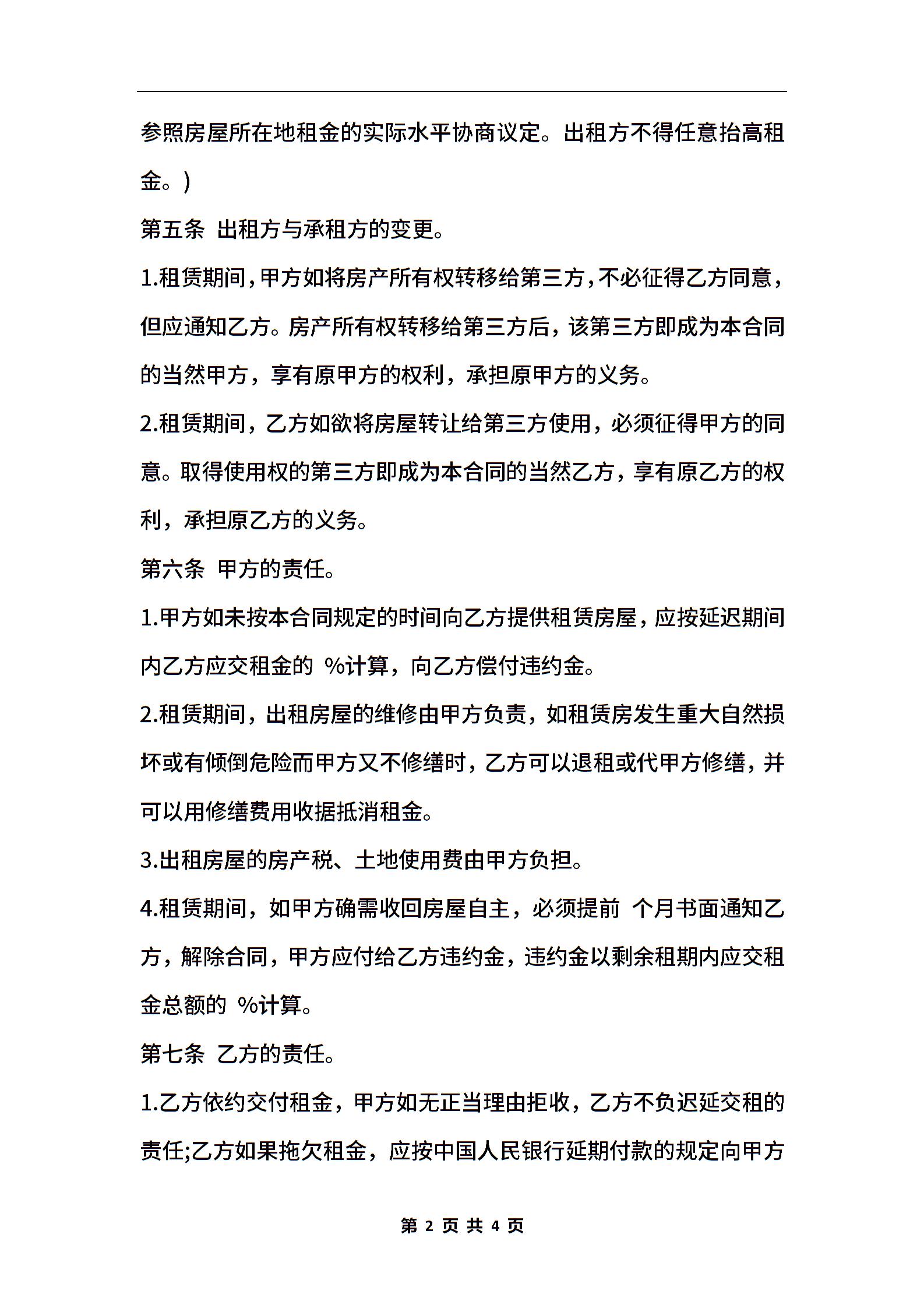 参照房屋所在地租金的实际水平协商议定。出租方不得任意抬高租金。)

第五条 出租方与承租方的变更。

1.租赁期间,甲方如将房产所有权转移给第三方,不必征得乙方同意,但应通知乙方。房产所有权转移给第三方后，该第三方即成为本合同的当然甲方，享有原甲方的权利，承担原甲方的义务。

2.租赁期间，乙方如欲将房屋转让给第三方使用，必须征得甲方的同意。取得使用权的第三方即成为本合同的当然乙方，享有原乙方的权利，承担原乙方的义务。

第六条 甲方的责任。

1.甲方如未按本合同规定的时间向乙方提供租赁房屋，应按延迟期间内乙方应交租金的 %计算，向乙方偿付违约金。

2.租赁期间，出租房屋的维修由甲方负责，如租赁房发生重大自然损坏或有倾倒危险而甲方又不修缮时，乙方可以退租或代甲方修缮，并可以用修缮费用收据抵消租金。

3.出租房屋的房产税、土地使用费由甲方负担。

4.租赁期间，如甲方确需收回房屋自主，必须提前 个月书面通知乙方，解除合同，甲方应付给乙方违约金，违约金以剩余租期内应交租金总额的 %计算。

第七条 乙方的责任。

1.乙方依约交付租金，甲方如无正当理由拒收，乙方不负迟延交租的责任;乙方如果拖欠租金，应按中国人民银行延期付款的规定向甲方

第 2 页 共 4 页